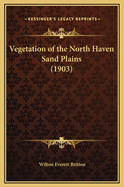 KESSINGER'S LEGACY REPRINTS

Vegetation of the North Haven Sand Plains (1903)

Wilton Everett Britton